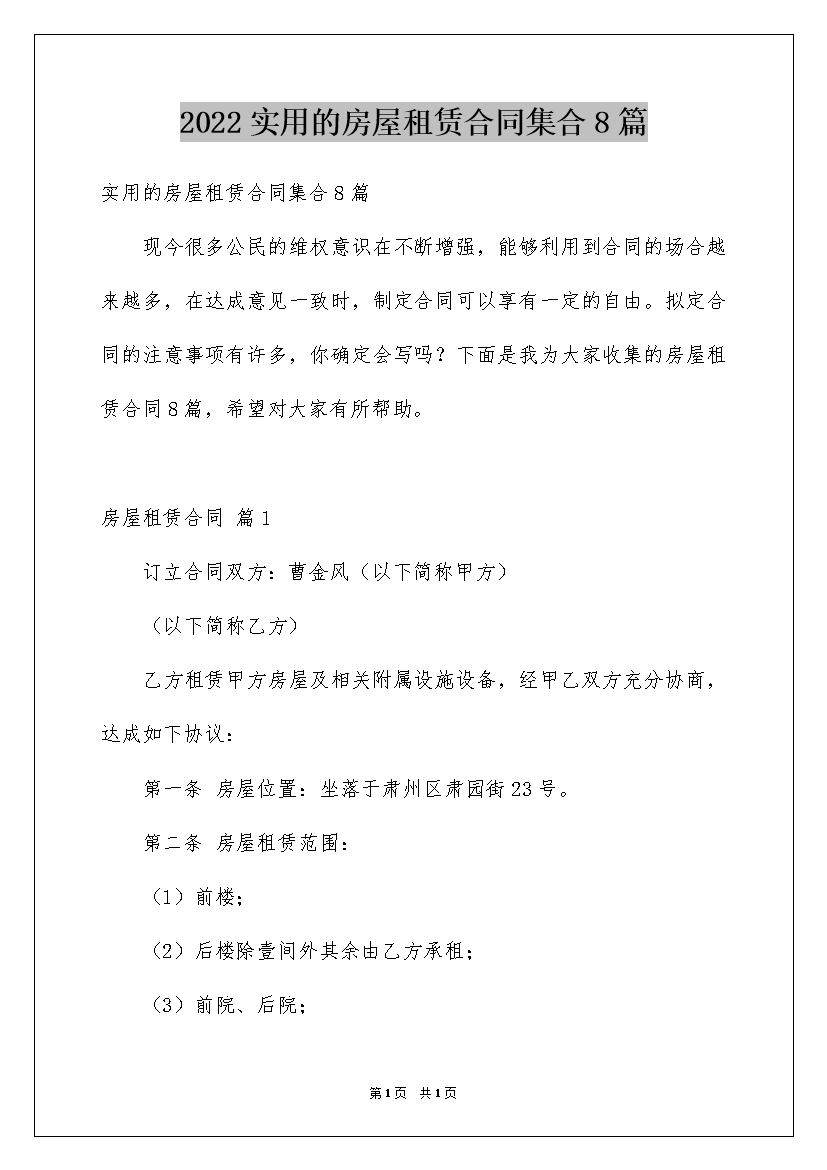 2022实用的房屋租赁合同集合8篇

实用的房屋租赁合同集合8篇

现今很多公民的维权意识在不断增强，能够利用到合同的场合越来越多，在达成意见一致时，制定合同可以享有一定的自由。拟定合同的注意事项有许多，你确定会写吗？下面是我为大家收集的房屋租赁合同8篇，希望对大家有所帮助。

房屋租赁合同 篇1

订立合同双方：曹金风（以下简称甲方）

（以下简称乙方）

乙方租赁甲方房屋及相关附属设施设备，经甲乙双方充分协商，达成如下协议：

第一条 房屋位置：坐落于肃州区肃园街23号。

第二条 房屋租赁范围：

（1）前楼；

（2）后楼除壹间外其余由乙方承租；

（3）前院、后院；

第1页 共1页